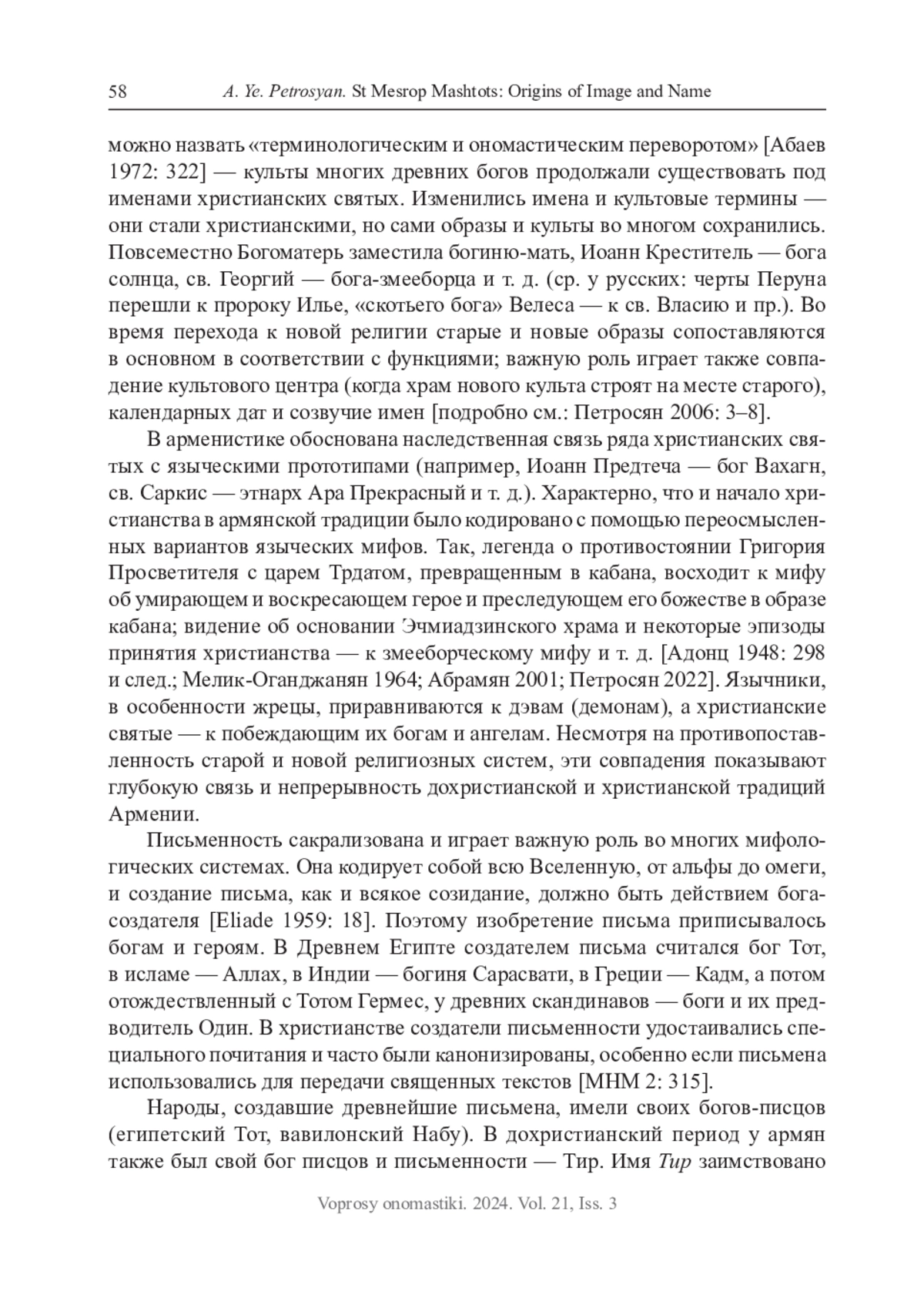 58 A. Ye. Petrosyan. St Mesrop Mashtots: Origins of Image and Name

можно назвать «терминологическим и ономастическим переворотом» [Абаев 1972: 322] — культы многих древних богов продолжали существовать под именами христианских святых. Изменились имена и культовые термины — они стали христианскими, но сами образы и культы во многом сохранились. Повсеместно Богоматерь заместила богиню-мать, Иоанн Креститель — бога солнца, св. Георгий — бога-змееборца и т. д. (ср. у русских: черты Перуна перешли к пророку Илье, «скотьего бога» Велеса — к св. Власию и пр.). Во время перехода к новой религии старые и новые образы сопоставляются в основном в соответствии с функциями; важную роль играет также совпадение культового центра (когда храм нового культа строят на месте старого), календарных дат и созвучие имен [подробно см.: Петросян 2006: 3–8].

В арменистике обоснована наследственная связь ряда христианских святых с языческими прототипами (например, Иоанн Предтеча — бог Вахагн, св. Саркис — этнарх Ара Прекрасный и т. д.). Характерно, что и начало христианства в армянской традиции было кодировано с помощью переосмысленных вариантов языческих мифов. Так, легенда о противостоянии Григория Просветителя с царем Трдатом, превращенным в кабана, восходит к мифу об умирающем и воскресающем герое и преследующем его божестве в образе кабана; видение об основании Эчмиадзинского храма и некоторые эпизоды принятия христианства — к змееборческому мифу и т. д. [Адонц 1948: 298 и след.; Мелик-Оганджанян 1964; Абрамян 2001; Петросян 2022]. Язычники, в особенности жрецы, приравниваются к дэвам (демонам), а христианские святые — к побеждающим их богам и ангелам. Несмотря на противопоставленность старой и новой религиозных систем, эти совпадения показывают глубокую связь и непрерывность дохристианской и христианской традиций Армении.

Письменность сакрализована и играет важную роль во многих мифологических системах. Она кодирует собой всю Вселенную, от альфы до омеги, и создание письма, как и всякое созидание, должно быть действием бога-создателя [Eliade 1959: 18]. Поэтому изобретение письма приписывалось богам и героям. В Древнем Египте создателем письма считался бог Тот, в исламе — Аллах, в Индии — богиня Сарасвати, в Греции — Кадм, а потом отождествленный с Тотом Гермес, у древних скандинавов — боги и их предводитель Один. В христианстве создатели письменности удостаивались специального почитания и часто были канонизированы, особенно если письмена использовались для передачи священных текстов [МНМ 2: 315].

Народы, создавшие древнейшие письмена, имели своих богов-писцов (египетский Тот, вавилонский Набу). В дохристианский период у армян также был свой бог писцов и письменности — Тир. Имя Тир заимствовано

Voprosy onomastiki. 2024. Vol. 21, Iss. 3